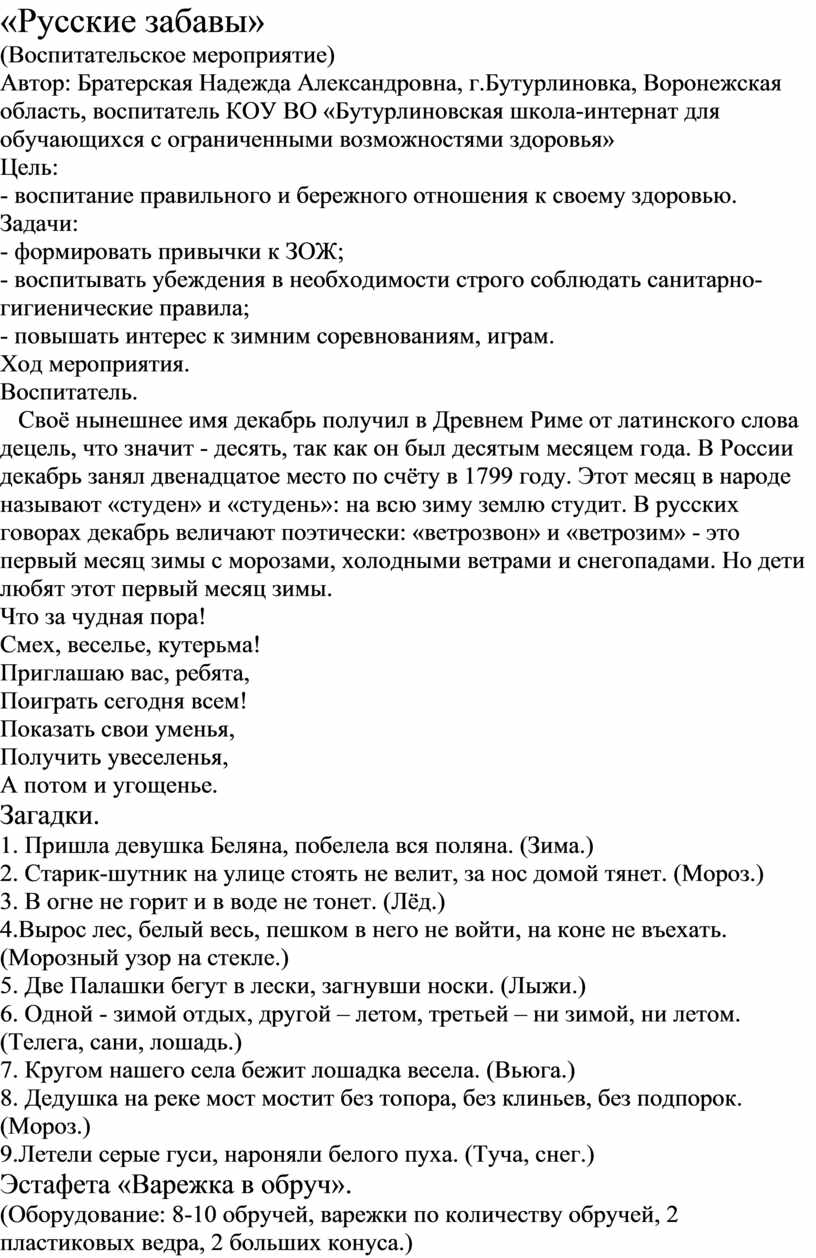 «Русские забавы»
(Воспитательское мероприятие)
Автор: Братерская Надежда Александровна, г.Бутурлиновка, Воронежская область, воспитатель КОУ ВО «Бутурлиновская школа-интернат для обучающихся с ограниченными возможностями здоровья»
Цель:
- воспитание правильного и бережного отношения к своему здоровью.
Задачи:
- формировать привычки к ЗОЖ;
- воспитывать убеждения в необходимости строго соблюдать санитарно-гигиенические правила;
- повышать интерес к зимним соревнованиям, играм.
Ход мероприятия.
Воспитатель.
Своё нынешнее имя декабрь получил в Древнем Риме от латинского слова децель, что значит - десять, так как он был десятым месяцем года. В России декабрь занял двенадцатое место по счёту в 1799 году. Этот месяц в народе называют «студен» и «студень»: на всю зиму землю студит. В русских говорах декабрь величают поэтически: «ветрозвон» и «ветрозим» - это первый месяц зимы с морозами, холодными ветрами и снегопадами. Но дети любят этот первый месяц зимы.
Что за чудная пора!
Смех, веселье, кутерьма!
Приглашаю вас, ребята,
Поиграть сегодня всем!
Показать свои уменья,
Получить увеселенья,
А потом и угощенье.
Загадки.
1. Пришла девушка Беляна, побелела вся поляна. (Зима.)
2. Старик-шутник на улице стоять не велит, за нос домой тянет. (Мороз.)
3. В огне не горит и в воде не тонет. (Лёд.)
4.Вырос лес, белый весь, пешком в него не войти, на коне не въехать. (Морозный узор на стекле.)
5. Две Палашки бегут в лески, загнувши носки. (Лыжи.)
6. Одной - зимой отдых, другой – летом, третьей – ни зимой, ни летом. (Телега, сани, лошадь.)
7. Кругом нашего села бежит лошадка весела. (Вьюга.)
8. Дедушка на реке мост мостит без топора, без клиньев, без подпорок. (Мороз.)
9.Летели серые гуси, нароняли белого пуха. (Туча, снег.)
Эстафета «Варежка в обруч».
(Оборудование: 8-10 обручей, варежки по количеству обручей, 2 пластиковых ведра, 2 больших конуса.)